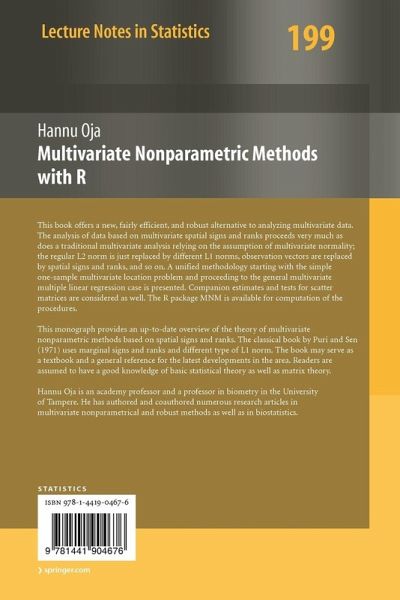 Lecture Notes in Statistics

199

Hannu Oja

Multivariate Nonparametric Methods with R

This book offers a new, fairly efficient, and robust alternative to analyzing multivariate data. The analysis of data based on multivariate spatial signs and ranks proceeds very much as does a traditional multivariate analysis relying on the assumption of multivariate normality; the regular L2 norm is just replaced by different L1 norms, observation vectors are replaced by spatial signs and ranks, and so on. A unified methodology starting with the simple one-sample multivariate location problem and proceeding to the general multivariate multiple linear regression case is presented. Companion estimates and tests for scatter matrices are considered as well. The R package MNM is available for computation of the procedures.

This monograph provides an up-to-date overview of the theory of multivariate nonparametric methods based on spatial signs and ranks. The classical book by Puri and Sen (1971) uses marginal signs and ranks and different type of L1 norm. The book may serve as a textbook and a general reference for the latest developments in the area. Readers are assumed to have a good knowledge of basic statistical theory as well as matrix theory.

Hannu Oja is an academy professor and a professor in biometry in the University of Tampere. He has authored and coauthored numerous research articles in multivariate nonparametrical and robust methods as well as in biostatistics.

STATISTICS

ISBN 978-1-4419-0467-6

9 781441 904676

› springer.com